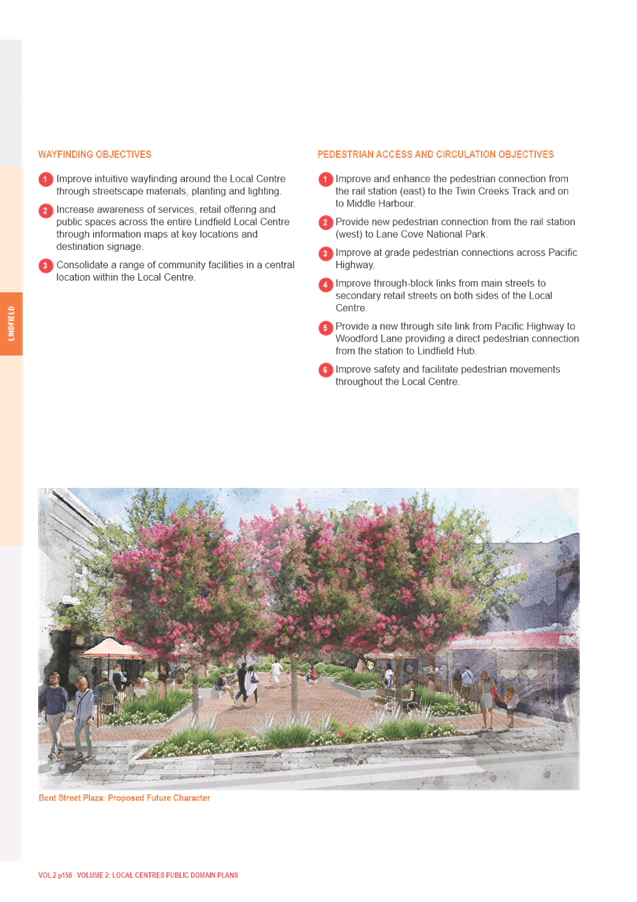 LINDFIELD

WAYFINDING OBJECTIVES

1 Improve intuitive wayfinding around the Local Centre through streetscape materials, planting and lighting.

2 Increase awareness of services, retail offering and public spaces across the entire Lindfield Local Centre through information maps at key locations and destination signage.

3 Consolidate a range of community facilities in a central location within the Local Centre.

PEDESTRIAN ACCESS AND CIRCULATION OBJECTIVES

1 Improve and enhance the pedestrian connection from the rail station (east) to the Twin Creeks Track and on to Middle Harbour.

2 Provide new pedestrian connection from the rail station (west) to Lane Cove National Park.

3 Improve at grade pedestrian connections across Pacific Highway.

4 Improve through-block links from main streets to secondary retail streets on both sides of the Local Centre.

5 Provide a new through site link from Pacific Highway to Woodford Lane providing a direct pedestrian connection from the station to Lindfield Hub.

6 Improve safety and facilitate pedestrian movements throughout the Local Centre.

Bent Street Plaza: Proposed Future Character

VOL 2 p150 VOLUME 2: LOCAL CENTRES PUBLIC DOMAIN PLANS